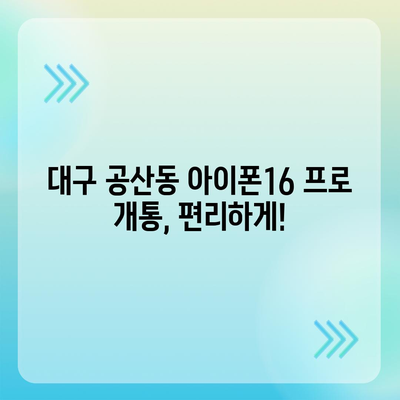 대구 공산동 아이폰16 프로 개통, 편리하게!